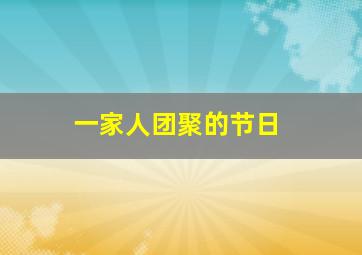 一家人团聚的节日